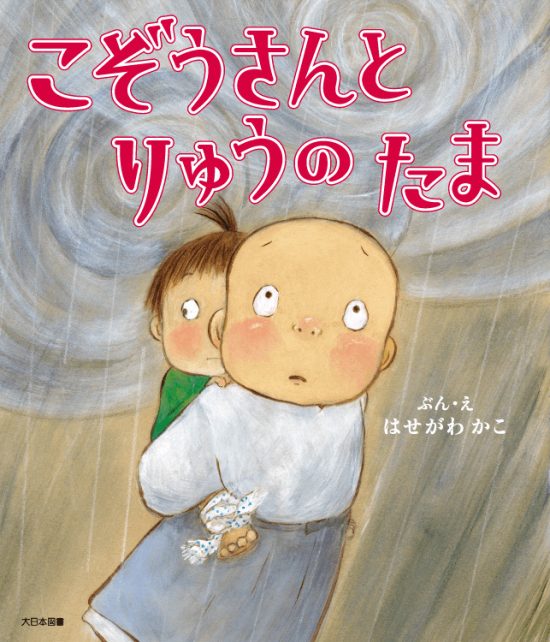 こぞうさんと
りゅうの たま

ぶん・え
はせがわ かこ

大日本図書